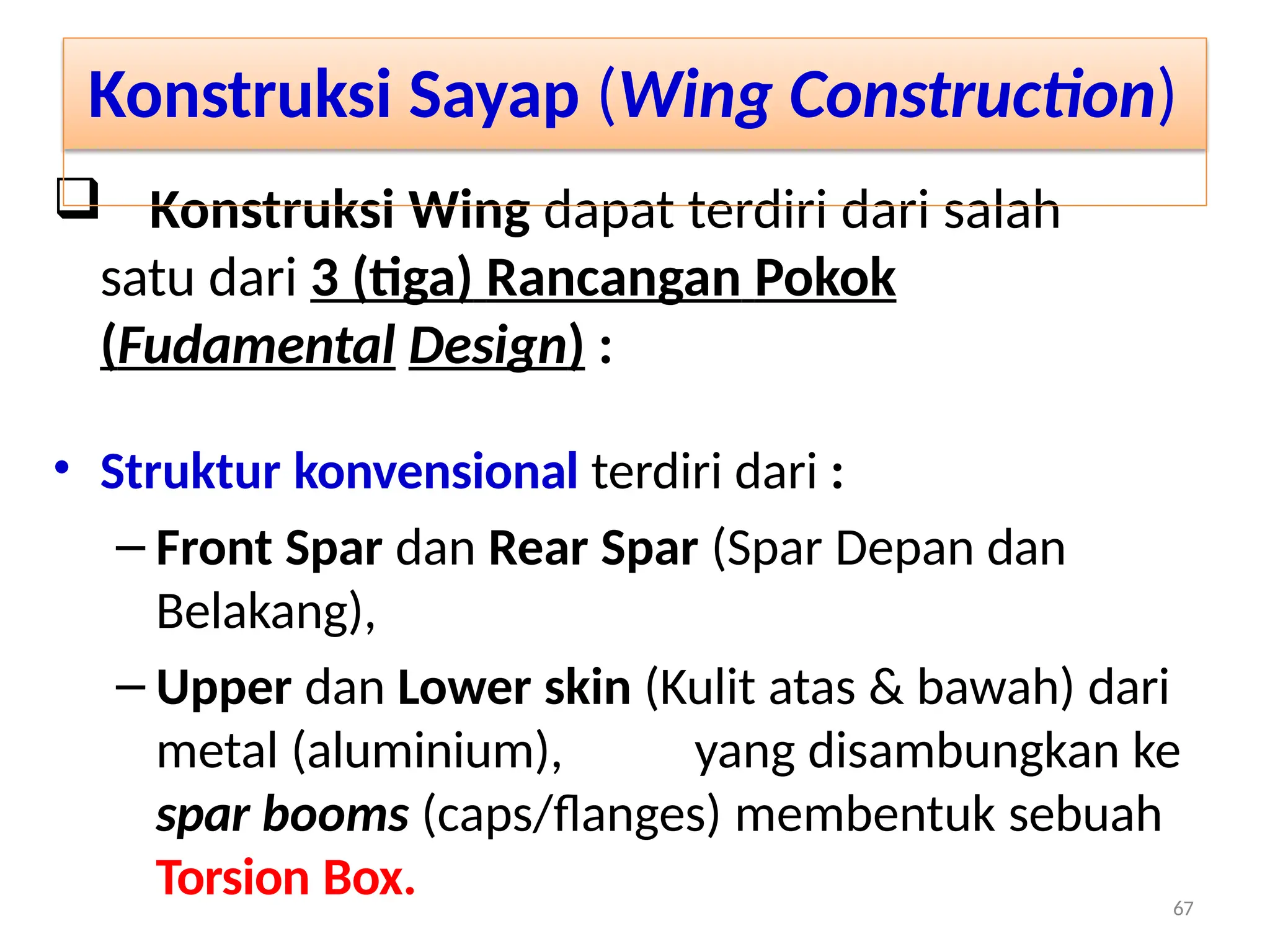 Konstruksi Sayap (Wing Construction)

❑ Konstruksi Wing dapat terdiri dari salah satu dari 3 (tiga) Rancangan Pokok (Fudamental Design) :

• Struktur konvensional terdiri dari :
– Front Spar dan Rear Spar (Spar Depan dan Belakang),
– Upper dan Lower skin (Kulit atas & bawah) dari metal (aluminium), yang disambungkan ke spar booms (caps/flanges) membentuk sebuah Torsion Box.

67